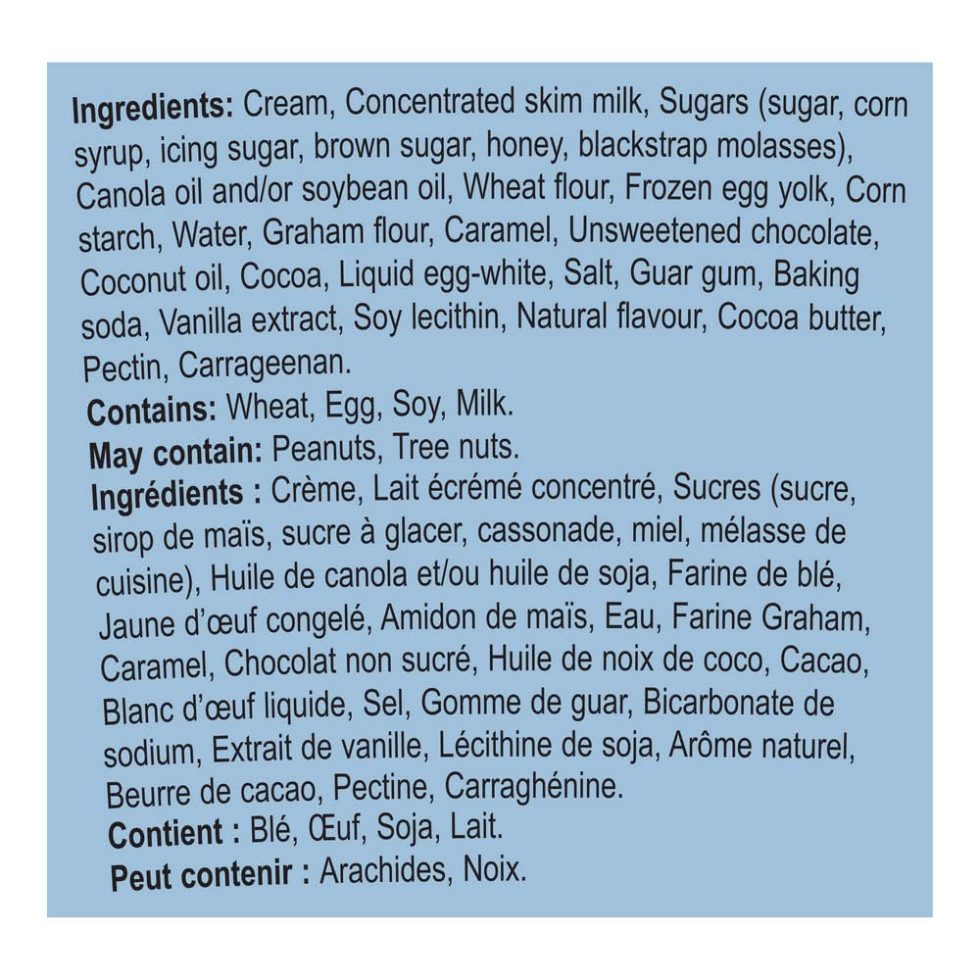 Ingredients: Cream, Concentrated skim milk, Sugars (sugar, corn syrup, icing sugar, brown sugar, honey, blackstrap molasses), Canola oil and/or soybean oil, Wheat flour, Frozen egg yolk, Corn starch, Water, Graham flour, Caramel, Unsweetened chocolate, Coconut oil, Cocoa, Liquid egg-white, Salt, Guar gum, Baking soda, Vanilla extract, Soy lecithin, Natural flavour, Cocoa butter, Pectin, Carrageenan.

Contains: Wheat, Egg, Soy, Milk.

May contain: Peanuts, Tree nuts.

Ingrédients : Crème, Lait écrémé concentré, Sucres (sucre, sirop de maïs, sucre à glacer, cassonade, miel, mélasse de cuisine), Huile de canola et/ou huile de soja, Farine de blé, Jaune d'œuf congelé, Amidon de maïs, Eau, Farine Graham, Caramel, Chocolat non sucré, Huile de noix de coco, Cacao, Blanc d'œuf liquide, Sel, Gomme de guar, Bicarbonate de sodium, Extrait de vanille, Lécithine de soja, Arôme naturel, Beurre de cacao, Pectine, Carraghénine.

Contient : Blé, Œuf, Soja, Lait.

Peut contenir : Arachides, Noix.